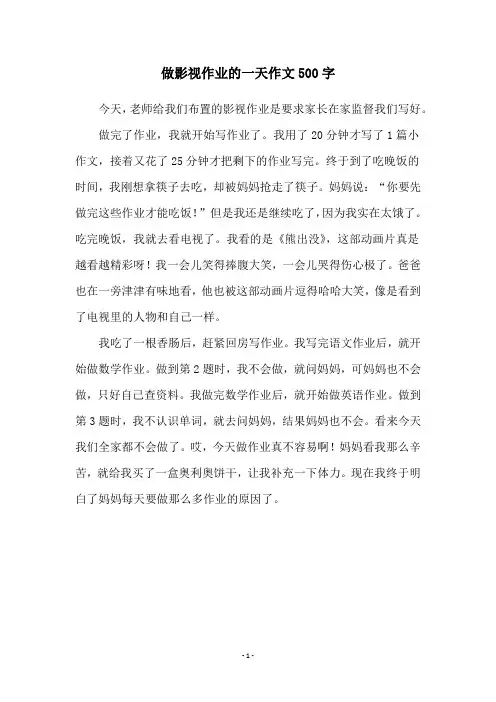 做影视作业的一天作文 500 字

今天，老师给我们布置的影视作业是要求家长在家监督我们写好。

做完了作业，我就开始写作业了。我用了 20 分钟才写了 1 篇小作文，接着又花了 25 分钟才把剩下的作业写完。终于到了吃晚饭的时间，我刚想拿筷子去吃，却被妈妈抢走了筷子。妈妈说：“你要先做完这些作业才能吃饭！”但是我还是继续吃了，因为我实在太饿了。吃完晚饭，我就去看电视了。我看的是《熊出没》，这部动画片真是越看越精彩呀！我一会儿笑得捧腹大笑，一会儿哭得伤心极了。爸爸也在一旁津津有味地看，他也被这部动画片逗得哈哈大笑，像是看到了电视里的人物和自己一样。

我吃了一根香肠后，赶紧回房写作业。我写完语文作业后，就开始做数学作业。做到第 2 题时，我不会做，就问妈妈，可妈妈也不会做，只好自己查资料。我做完数学作业后，就开始做英语作业。做到第 3 题时，我不认识单词，就去问妈妈，结果妈妈也不会。看来今天我们全家都不会做了。哎，今天做作业真不容易啊！妈妈看我那么辛苦，就给我买了一盒奥利奥饼干，让我补充一下体力。现在我终于明白了妈妈每天要做那么多作业的原因了。

- 1 -